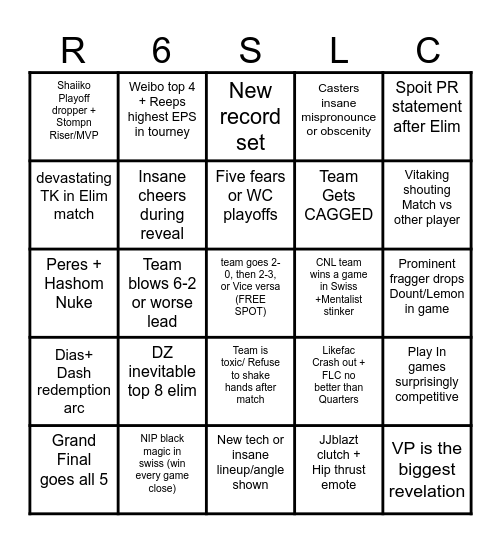 | R | 6 | S | L | C |
|---|---|---|---|---|
| Shaiiko Playoff dropper + Stompn Riser/MVP | Weibo top 4 + Reeps highest EPS in tourney | New record set | Casters insane mispronounce or obscenity | Spoit PR statement after Elim |
| devastating TK in Elim match | Insane cheers during reveal | Five fears or WC playoffs | Team Gets CAGGED | Vitaking shouting Match vs other player |
| Peres + Hashom Nuke | Team blows 6-2 or worse lead | team goes 2-0, then 2-3, or Vice versa (FREE SPOT) | CNL team wins a game in Swiss +Mentalist stinker | Prominent fragger drops Dount/Lemon in game |
| Dias+ Dash redemption arc | DZ inevitable top 8 elim | Team is toxic/ Refuse to shake hands after match | Likefac Crash out + FLC no better than Quarters | Play In games surprisingly competitive |
| Grand Final goes all 5 | NIP black magic in swiss (win every game close) | New tech or insane lineup/angle shown | JJblazt clutch + Hip thrust emote | VP is the biggest revelation |